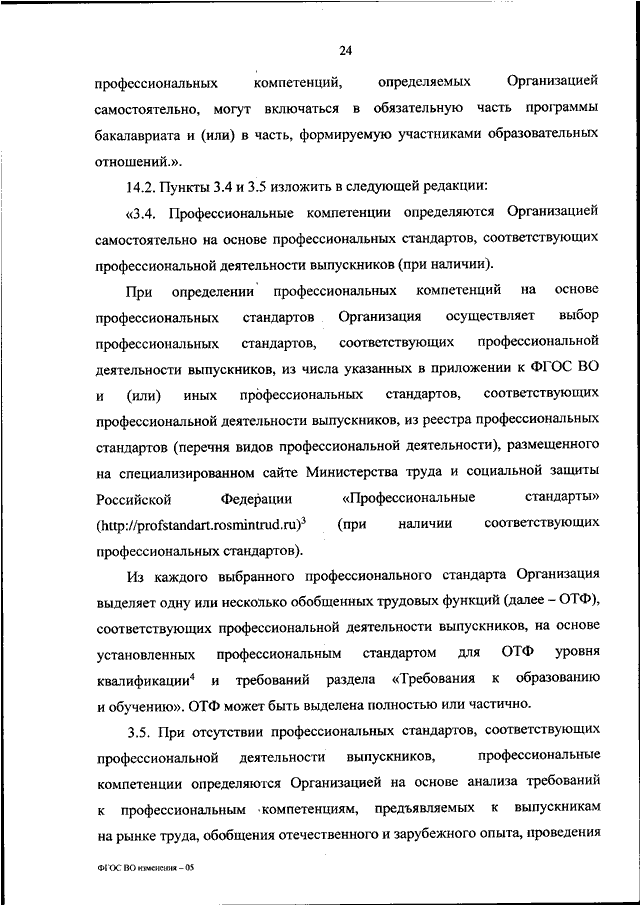 24

профессиональных компетенций, определяемых Организацией самостоятельно, могут включаться в обязательную часть программы бакалавриата и (или) в часть, формируемую участниками образовательных отношений.».

14.2. Пункты 3.4 и 3.5 изложить в следующей редакции:

«3.4. Профессиональные компетенции определяются Организацией самостоятельно на основе профессиональных стандартов, соответствующих профессиональной деятельности выпускников (при наличии).

При определении профессиональных компетенций на основе профессиональных стандартов Организация осуществляет выбор профессиональных стандартов, соответствующих профессиональной деятельности выпускников, из числа указанных в приложении к ФГОС ВО и (или) иных профессиональных стандартов, соответствующих профессиональной деятельности выпускников, из реестра профессиональных стандартов (перечня видов профессиональной деятельности), размещенного на специализированном сайте Министерства труда и социальной защиты Российской Федерации «Профессиональные стандарты» (http://profstandart.rosmintrud.ru)$^3$ (при наличии соответствующих профессиональных стандартов).

Из каждого выбранного профессионального стандарта Организация выделяет одну или несколько обобщенных трудовых функций (далее – ОТФ), соответствующих профессиональной деятельности выпускников, на основе установленных профессиональным стандартом для ОТФ уровня квалификации$^4$ и требований раздела «Требования к образованию и обучению». ОТФ может быть выделена полностью или частично.

3.5. При отсутствии профессиональных стандартов, соответствующих профессиональной деятельности выпускников, профессиональные компетенции определяются Организацией на основе анализа требований к профессиональным компетенциям, предъявляемых к выпускникам на рынке труда, обобщения отечественного и зарубежного опыта, проведения

ФГОС ВО изменения – 05